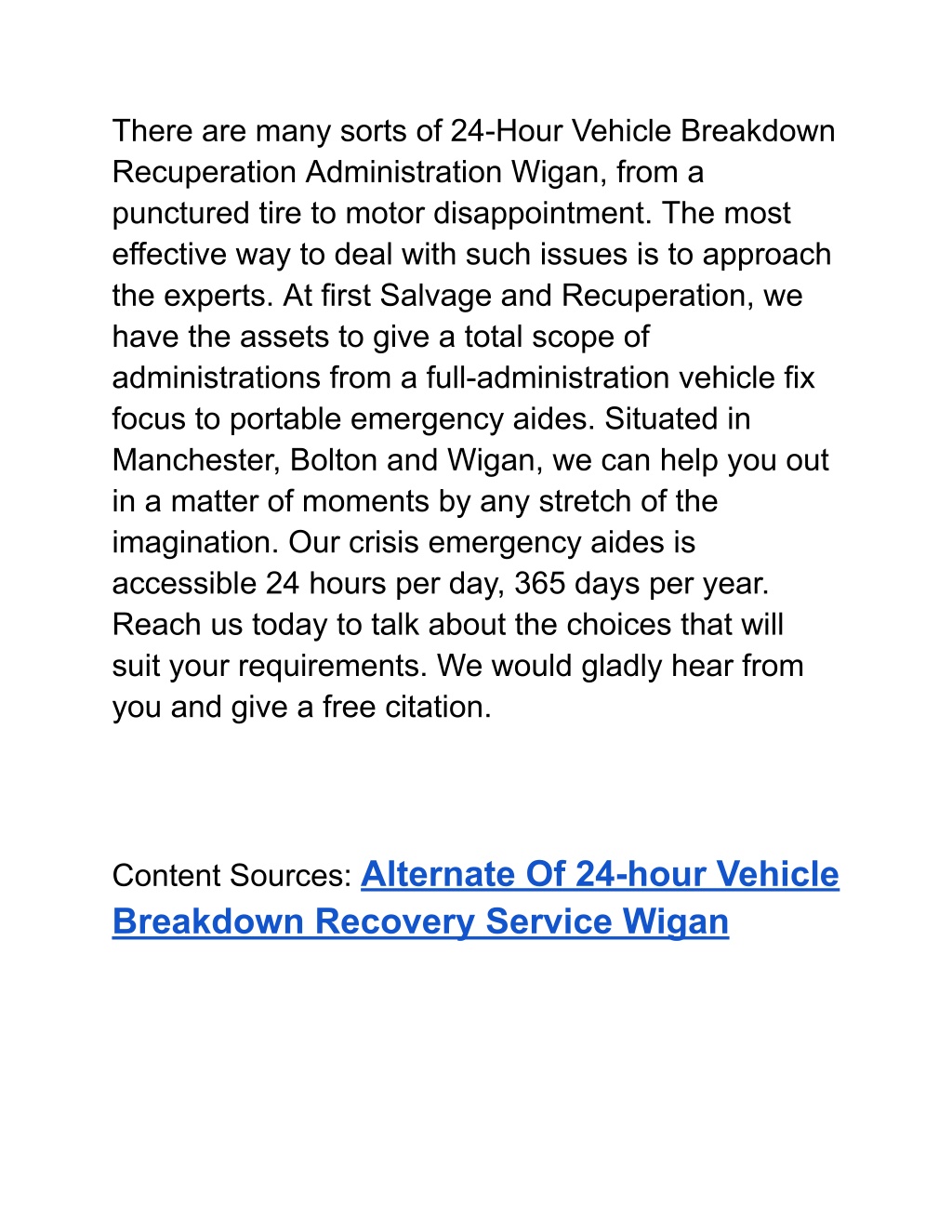 There are many sorts of 24-Hour Vehicle Breakdown Recuperation Administration Wigan, from a punctured tire to motor disappointment. The most effective way to deal with such issues is to approach the experts. At first Salvage and Recuperation, we have the assets to give a total scope of administrations from a full-administration vehicle fix focus to portable emergency aides. Situated in Manchester, Bolton and Wigan, we can help you out in a matter of moments by any stretch of the imagination. Our crisis emergency aides is accessible 24 hours per day, 365 days per year. Reach us today to talk about the choices that will suit your requirements. We would gladly hear from you and give a free citation.

Content Sources: Alternate Of 24-hour Vehicle Breakdown Recovery Service Wigan